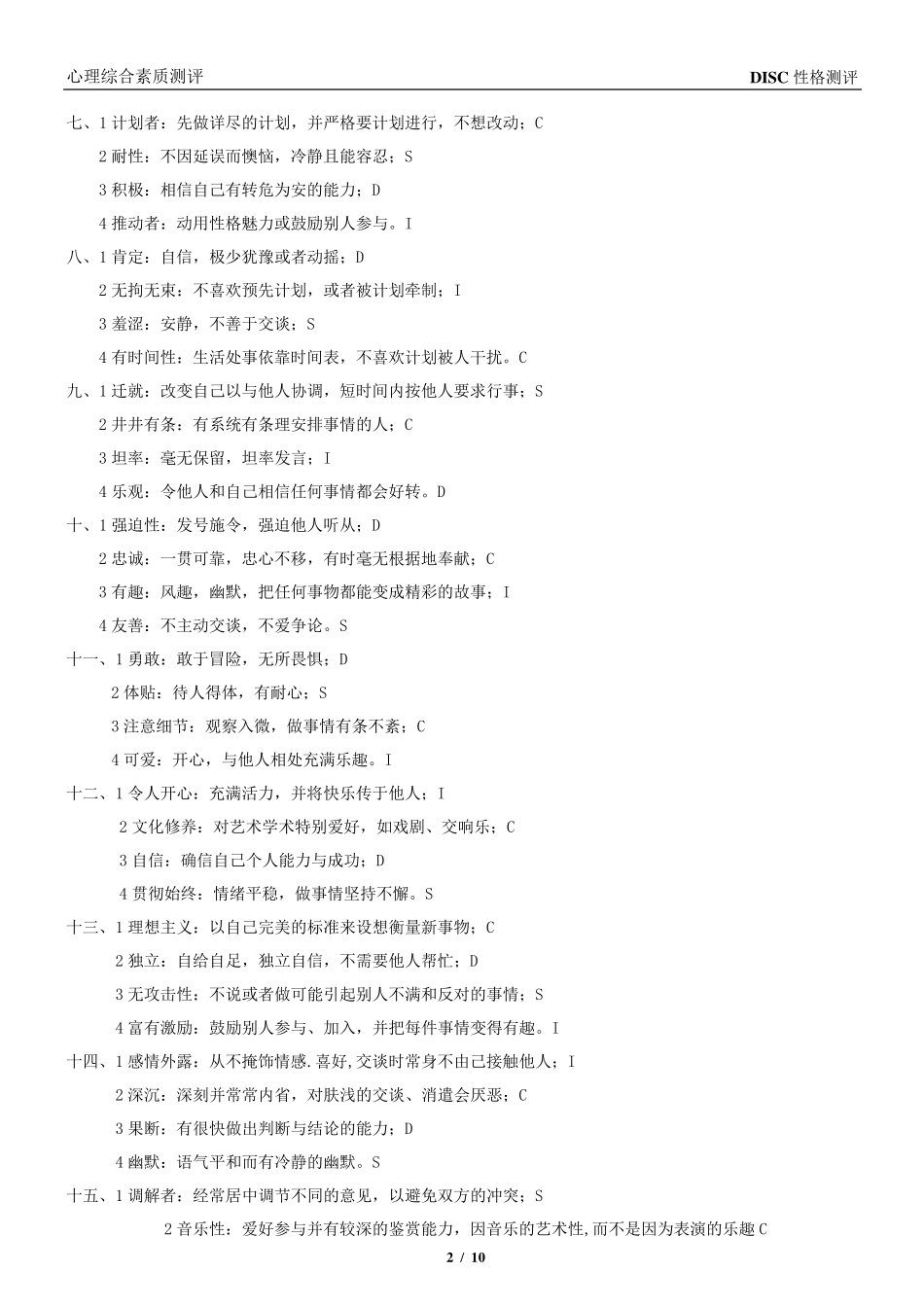 心理综合素质测评

DISC 性格测评

七、1 计划者：先做详尽的计划，并严格要计划进行，不想改动；C

2 耐性：不因延误而懊恼，冷静且能容忍；S

3 积极：相信自己有转危为安的能力；D

4 推动者：动用性格魅力或鼓励别人参与。I

八、1 肯定：自信，极少犹豫或者动摇；D

2 无拘无束：不喜欢预先计划，或者被计划牵制；I

3 羞涩：安静，不善于交谈；S

4 有时间性：生活处事依靠时间表，不喜欢计划被人干扰。C

九、1 迁就：改变自己以与他人协调，短时间内按他人要求行事；S

2 井井有条：有系统有条理安排事情的人；C

3 坦率：毫无保留，坦率发言；I

4 乐观：令他人和自己相信任何事情都会好转。D

十、1 强迫性：发号施令，强迫他人听从；D

2 忠诚：一贯可靠，忠心不移，有时毫无根据地奉献；C

3 有趣：风趣，幽默，把任何事物都能变成精彩的故事；I

4 友善：不主动交谈，不爱争论。S

十一、1 勇敢：敢于冒险，无所畏惧；D

2 体贴：待人得体，有耐心；S

3 注意细节：观察入微，做事情有条不紊；C

4 可爱：开心，与他人相处充满乐趣。I

十二、1 令人开心：充满活力，并将快乐传于他人；I

2 文化修养：对艺术学术特别爱好，如戏剧、交响乐；C

3 自信：确信自己个人能力与成功；D

4 贯彻始终：情绪平稳，做事情坚持不懈。S

十三、1 理想主义：以自己完美的标准来设想衡量新事物；C

2 独立：自给自足，独立自信，不需要他人帮忙；D

3 无攻击性：不说或者做可能引起别人不满和反对的事情；S

4 富有激励：鼓励别人参与、加入，并把每件事情变得有趣。I

十四、1 感情外露：从不掩饰情感.喜好,交谈时常身不由己接触他人；I

2 深沉：深刻并常常内省，对肤浅的交谈、消遣会厌恶；C

3 果断：有很快做出判断与结论的能力；D

4 幽默：语气平和而有冷静的幽默。S

十五、1 调解者：经常居中调节不同的意见，以避免双方的冲突；S

2 音乐性：爱好参与并有较深的鉴赏能力，因音乐的艺术性,而不是因为表演的乐趣 C

2 / 10